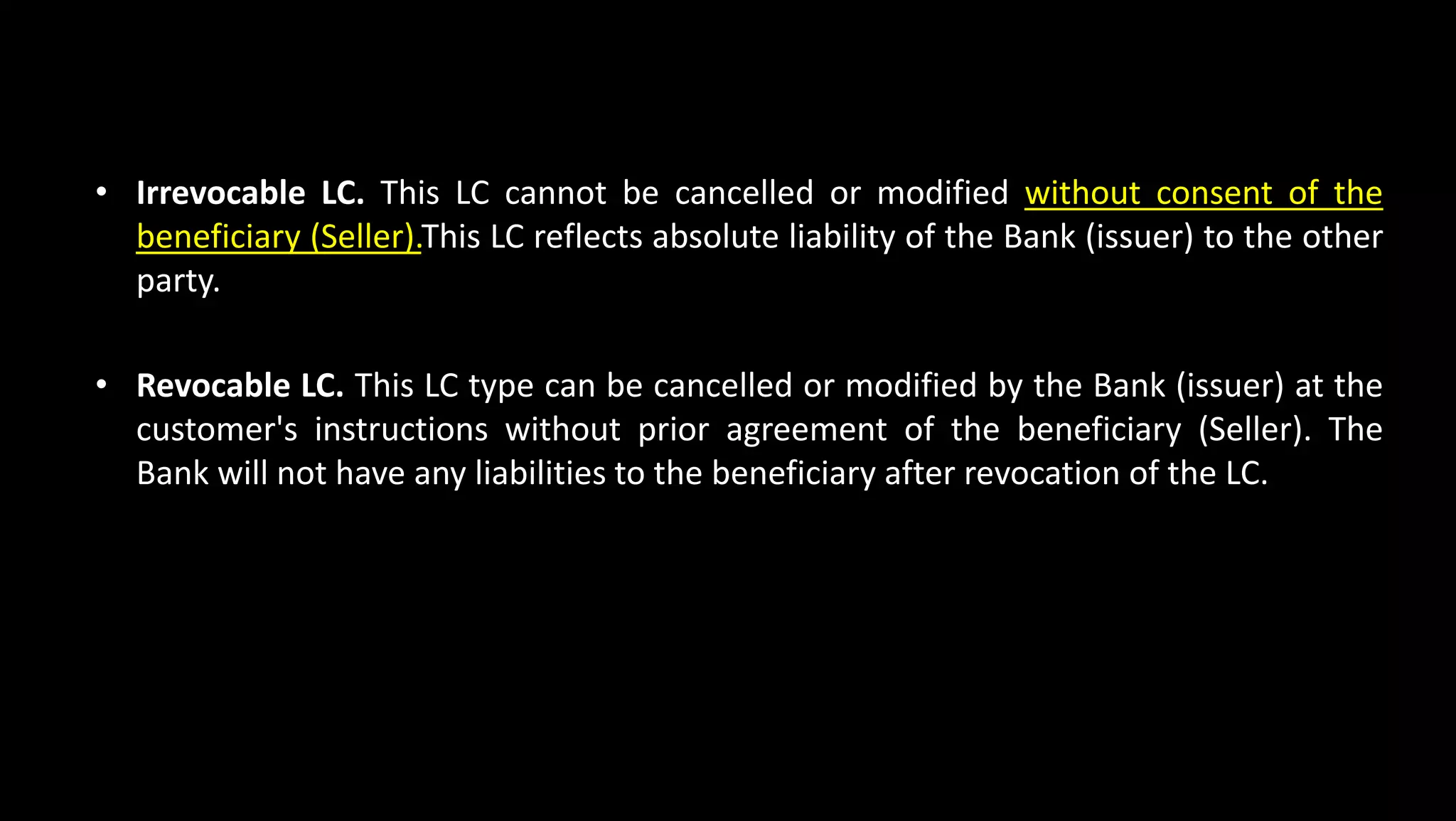 • Irrevocable LC. This LC cannot be cancelled or modified without consent of the beneficiary (Seller).This LC reflects absolute liability of the Bank (issuer) to the other party.

• Revocable LC. This LC type can be cancelled or modified by the Bank (issuer) at the customer's instructions without prior agreement of the beneficiary (Seller). The Bank will not have any liabilities to the beneficiary after revocation of the LC.